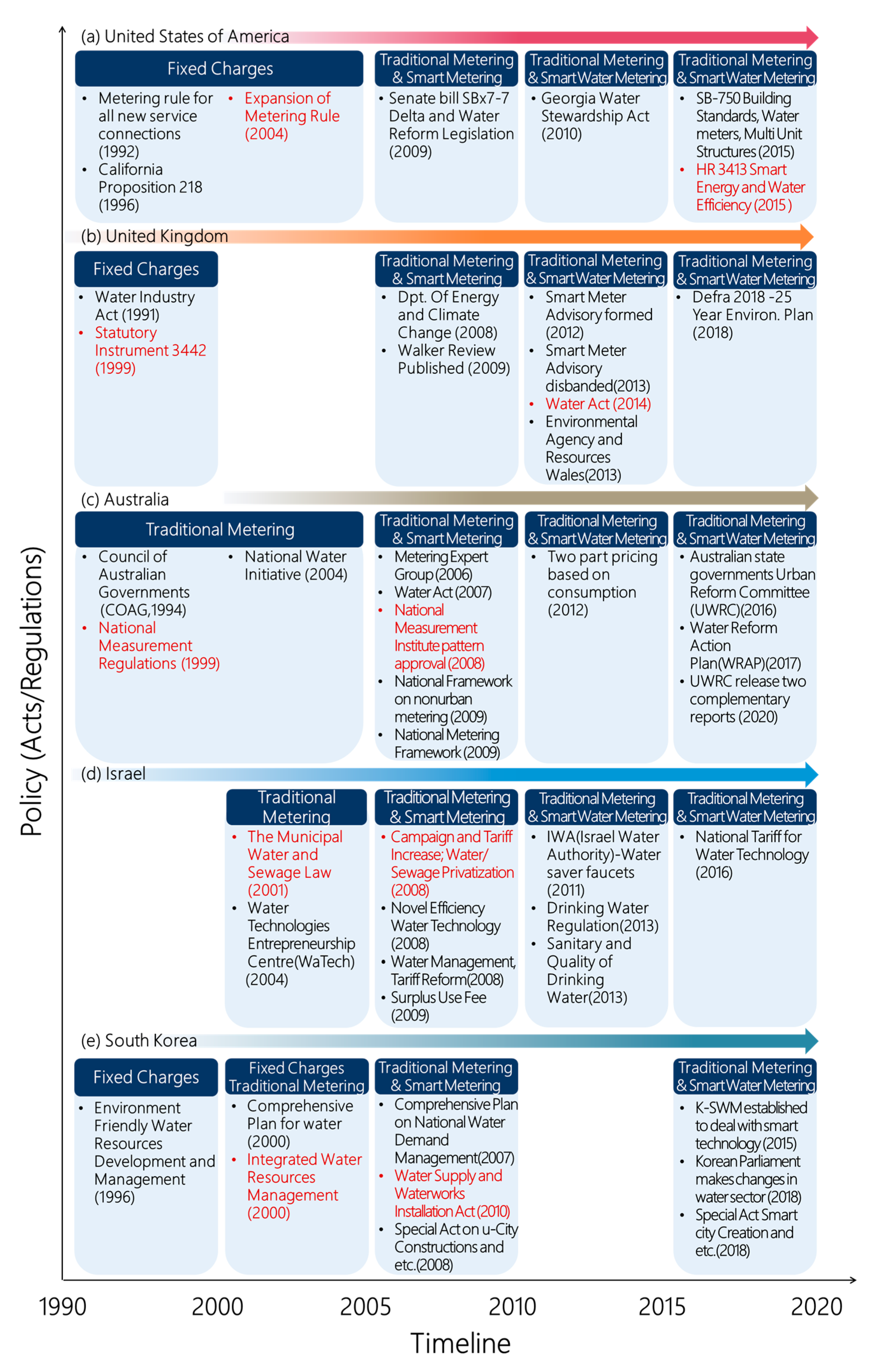 Policy (Acts/Regulations)

(a) United States of America

Fixed Charges
• Metering rule for all new service connections (1992)
• California Proposition 218 (1996)
• Expansion of Metering Rule (2004)

Traditional Metering & Smart Metering
• Senate bill SBx7-7 Delta and Water Reform Legislation (2009)

Traditional Metering & Smart Water Metering
• Georgia Water Stewardship Act (2010)

Traditional Metering & Smart Water Metering
• SB-750 Building Standards, Water meters, Multi Unit Structures (2015)
• HR 3413 Smart Energy and Water Efficiency (2015 )

(b) United Kingdom

Fixed Charges
• Water Industry Act (1991)
• Statutory Instrument 3442 (1999)

Traditional Metering & Smart Metering
• Dpt. Of Energy and Climate Change (2008)
• Walker Review Published (2009)

Traditional Metering & Smart Water Metering
• Smart Meter Advisory formed (2012)
• Smart Meter Advisory disbanded(2013)
• Water Act (2014)
• Environmental Agency and Resources Wales(2013)

Traditional Metering & Smart Water Metering
• Defra 2018 -25 Year Environ. Plan (2018)

(c) Australia

Traditional Metering
• Council of Australian Governments (COAG,1994)
• National Measurement Regulations (1999)
• National Water Initiative (2004)

Traditional Metering & Smart Metering
• Metering Expert Group (2006)
• Water Act (2007)
• National Measurement Institute pattern approval (2008)
• National Framework on nonurban metering (2009)
• National Metering Framework (2009)

Traditional Metering & Smart Water Metering
• Two part pricing based on consumption (2012)

Traditional Metering & Smart Water Metering
• Australian state governments Urban Reform Committee (UWRC)(2016)
• Water Reform Action Plan(WRAP)(2017)
• UWRC release two complementary reports (2020)

(d) Israel

Traditional Metering
• The Municipal Water and Sewage Law (2001)
• Water Technologies Entrepreneurship Centre(WaTech) (2004)

Traditional Metering & Smart Metering
• Campaign and Tariff Increase; Water/ Sewage Privatization (2008)
• Novel Efficiency Water Technology (2008)
• Water Management, Tariff Reform(2008)
• Surplus Use Fee (2009)

Traditional Metering & Smart Water Metering
• IWA(Israel Water Authority)-Water saver faucets (2011)
• Drinking Water Regulation(2013)
• Sanitary and Quality of Drinking Water(2013)

Traditional Metering & Smart Water Metering
• National Tariff for Water Technology (2016)

(e) South Korea

Fixed Charges
• Environment Friendly Water Resources Development and Management (1996)

Fixed Charges Traditional Metering
• Comprehensive Plan for water (2000)
• Integrated Water Resources Management (2000)

Traditional Metering & Smart Metering
• Comprehensive Plan on National Water Demand Management(2007)
• Water Supply and Waterworks Installation Act (2010)
• Special Act on u-City Constructions and etc.(2008)

Traditional Metering & Smart Water Metering
• K-SWM established to deal with smart technology (2015)
• Korean Parliament makes changes in water sector (2018)
• Special Act Smart city Creation and etc.(2018)

1990 2000 2005 2010 2015 2020
Timeline